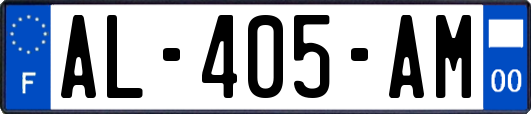 F

AL-405-AM

00